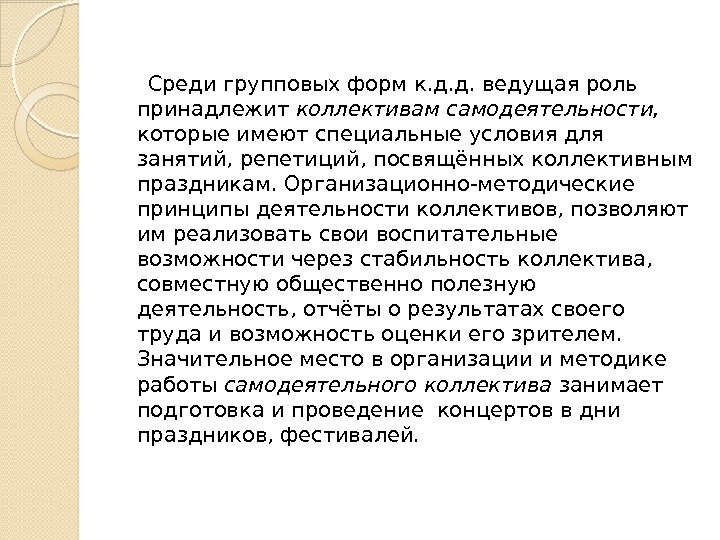 Среди групповых форм к.д.д. ведущая роль принадлежит коллективам самодеятельности, которые имеют специальные условия для занятий, репетиций, посвящённых коллективным праздникам. Организационно-методические принципы деятельности коллективов, позволяют им реализовать свои воспитательные возможности через стабильность коллектива, совместную общественно полезную деятельность, отчёты о результатах своего труда и возможность оценки его зрителем. Значительное место в организации и методике работы самодеятельного коллектива занимает подготовка и проведение концертов в дни праздников, фестивалей.